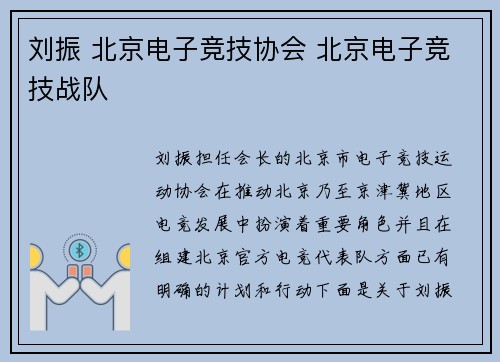 刘振 北京电子竞技协会 北京电子竞技战队

刘振担任会长的北京市电子竞技运动协会在推动北京乃至京津冀地区电竞发展中扮演着重要角色并且在组建北京官方电竞代表队方面已有明确的计划和行动下面是关于刘振